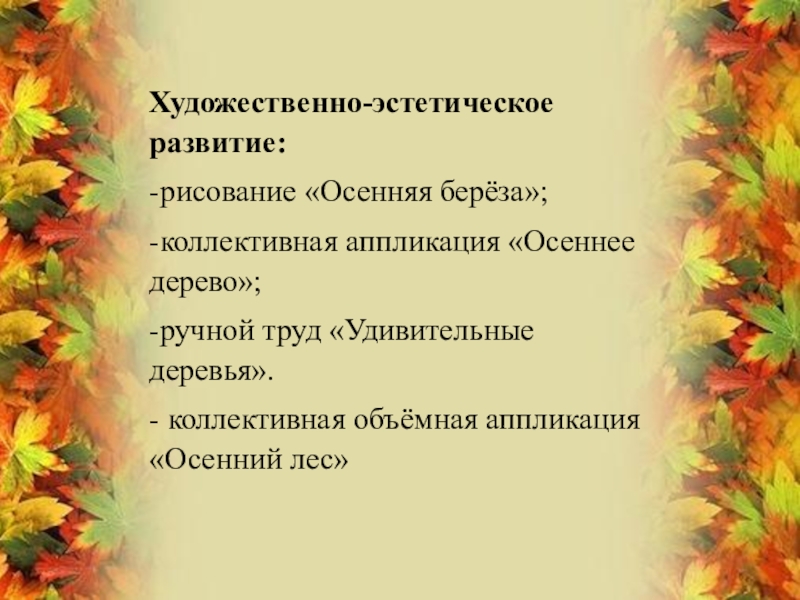 Художественно-эстетическое развитие:

-рисование «Осенняя берёза»;

-коллективная аппликация «Осеннее дерево»;

-ручной труд «Удивительные деревья».

- коллективная объёмная аппликация «Осенний лес»